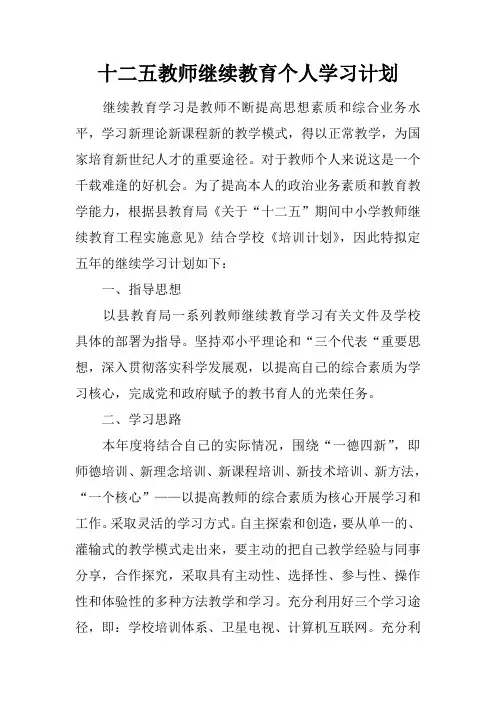 十二五教师继续教育个人学习计划

继续教育学习是教师不断提高思想素质和综合业务水平，学习新理论新课程新的教学模式，得以正常教学，为国家培育新世纪人才的重要途径。对于教师个人来说这是一个千载难逢的好机会。为了提高本人的政治业务素质和教育教学能力，根据县教育局《关于“十二五”期间中小学教师继续教育工程实施意见》结合学校《培训计划》，因此特拟定五年的继续学习计划如下：

一、指导思想

以县教育局一系列教师继续教育学习有关文件及学校具体的部署为指导。坚持邓小平理论和“三个代表“重要思想，深入贯彻落实科学发展观，以提高自己的综合素质为学习核心，完成党和政府赋予的教书育人的光荣任务。

二、学习思路

本年度将结合自己的实际情况，围绕“一德四新”，即师德培训、新理念培训、新课程培训、新技术培训、新方法，“一个核心”——以提高教师的综合素质为核心开展学习和工作。采取灵活的学习方式。自主探索和创造，要从单一的、灌输式的教学模式走出来，要主动的把自己教学经验与同事分享，合作探究，采取具有主动性、选择性、参与性、操作性和体验性的多种方法教学和学习。充分利用好三个学习途径，即：学校培训体系、卫星电视、计算机互联网。充分利